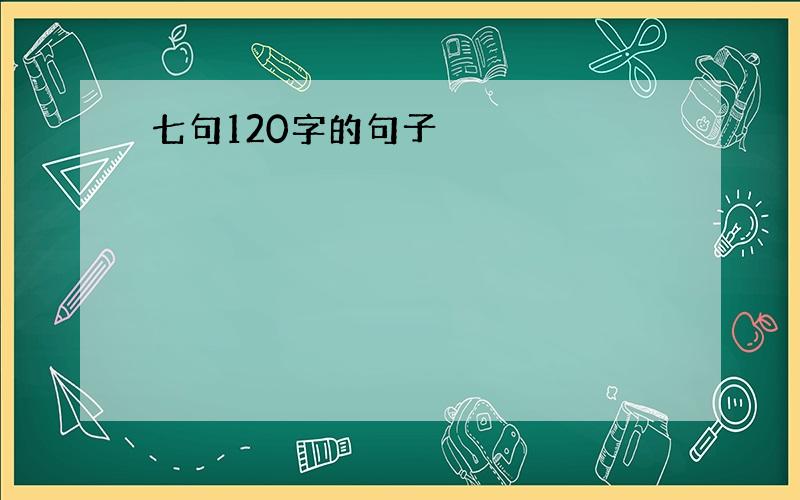 七句120字的句子